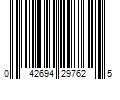 0 42694 29762 5